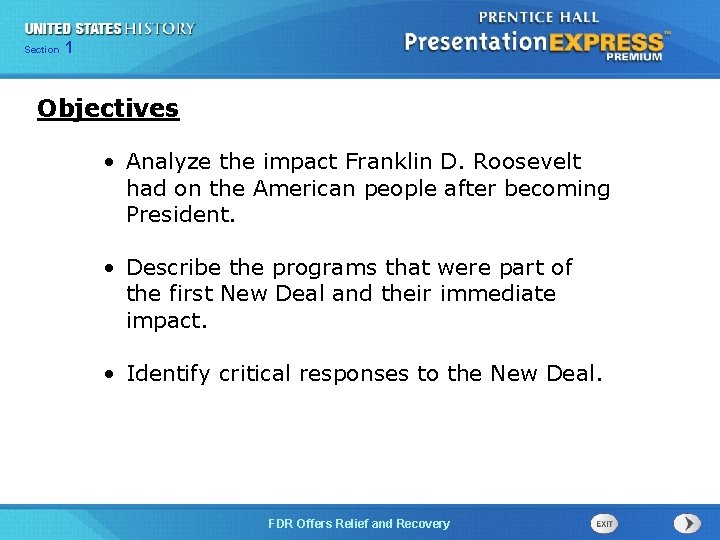 UNITED STATES HISTORY
Section 1

PRENTICE HALL
PresentationEXPRESS™
PREMIUM

Objectives

• Analyze the impact Franklin D. Roosevelt had on the American people after becoming President.

• Describe the programs that were part of the first New Deal and their immediate impact.

• Identify critical responses to the New Deal.

FDR Offers Relief and Recovery

EXIT